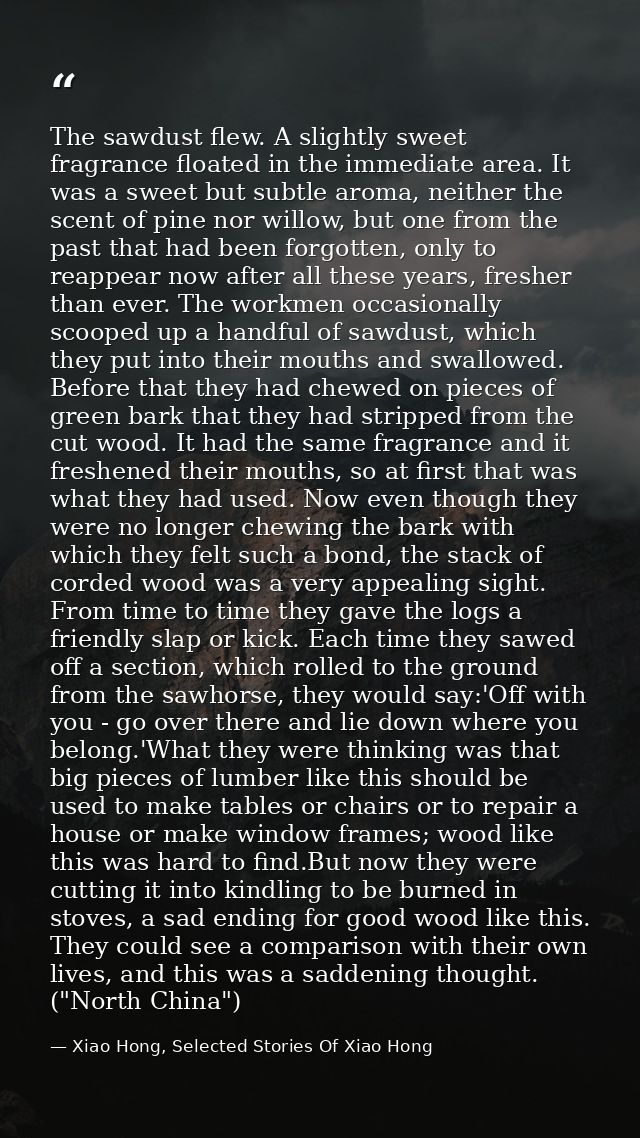 "

The sawdust flew. A slightly sweet fragrance floated in the immediate area. It was a sweet but subtle aroma, neither the scent of pine nor willow, but one from the past that had been forgotten, only to reappear now after all these years, fresher than ever. The workmen occasionally scooped up a handful of sawdust, which they put into their mouths and swallowed. Before that they had chewed on pieces of green bark that they had stripped from the cut wood. It had the same fragrance and it freshened their mouths, so at first that was what they had used. Now even though they were no longer chewing the bark with which they felt such a bond, the stack of corded wood was a very appealing sight. From time to time they gave the logs a friendly slap or kick. Each time they sawed off a section, which rolled to the ground from the sawhorse, they would say:'Off with you - go over there and lie down where you belong.'What they were thinking was that big pieces of lumber like this should be used to make tables or chairs or to repair a house or make window frames; wood like this was hard to find.But now they were cutting it into kindling to be burned in stoves, a sad ending for good wood like this. They could see a comparison with their own lives, and this was a saddening thought. ("North China")

— Xiao Hong, Selected Stories Of Xiao Hong